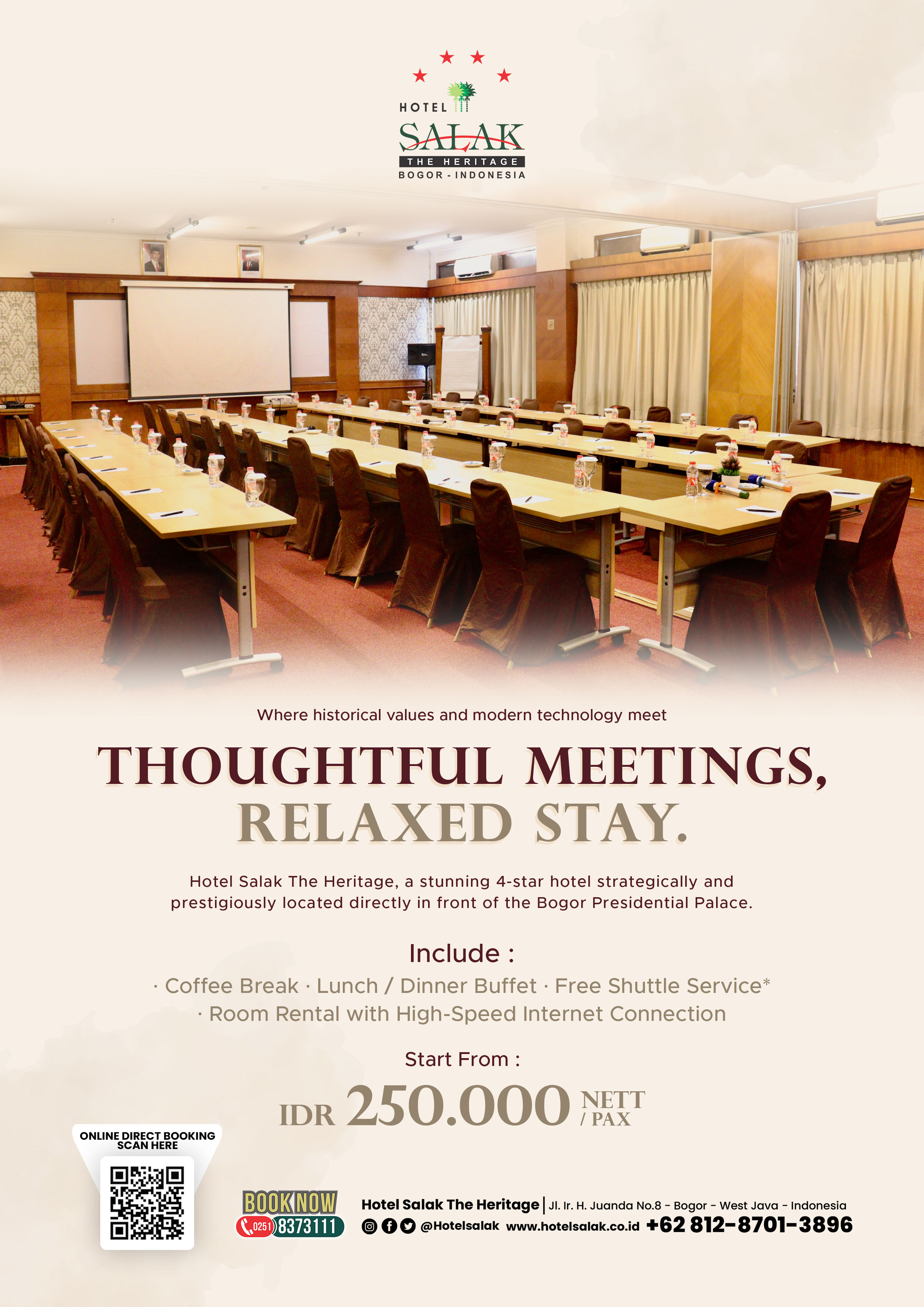 HOTEL
SALAK
THE HERITAGE
BOGOR - INDONESIA

Where historical values and modern technology meet

THOUGHTFUL MEETINGS,
RELAXED STAY.

Hotel Salak The Heritage, a stunning 4-star hotel strategically and prestigiously located directly in front of the Bogor Presidential Palace.

Include :
· Coffee Break · Lunch / Dinner Buffet · Free Shuttle Service*
· Room Rental with High-Speed Internet Connection

Start From :
IDR 250.000 NETT / PAX

ONLINE DIRECT BOOKING
SCAN HERE

BOOK NOW
0251 8373111

Hotel Salak The Heritage | Jl. Ir. H. Juanda No.8 - Bogor - West Java - Indonesia
@Hotelsalak www.hotelsalak.co.id +62 812-8701-3896